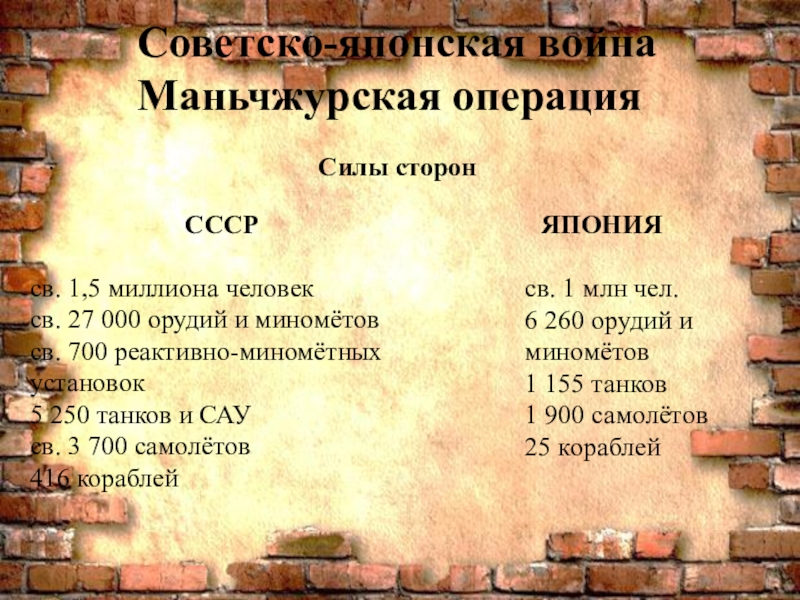 Советско-японская война Маньчжурская операция

Силы сторон

СССР

св. 1,5 миллиона человек
св. 27 000 орудий и миномётов
св. 700 реактивно-миномётных установок
5 250 танков и САУ
св. 3 700 самолётов
416 кораблей

ЯПОНИЯ

св. 1 млн чел.
6 260 орудий и миномётов
1 155 танков
1 900 самолётов
25 кораблей